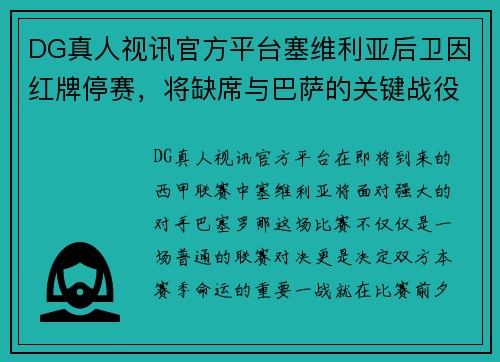 DG真人视讯官方平台塞维利亚后卫因红牌停赛，将缺席与巴萨的关键战役

DG真人视讯官方平台在即将到来的西甲联赛中塞维利亚将面对强大的对手巴塞罗那这场比赛不仅仅是一场普通的联赛对决更是决定双方本赛季命运的重要一战就在比赛前夕